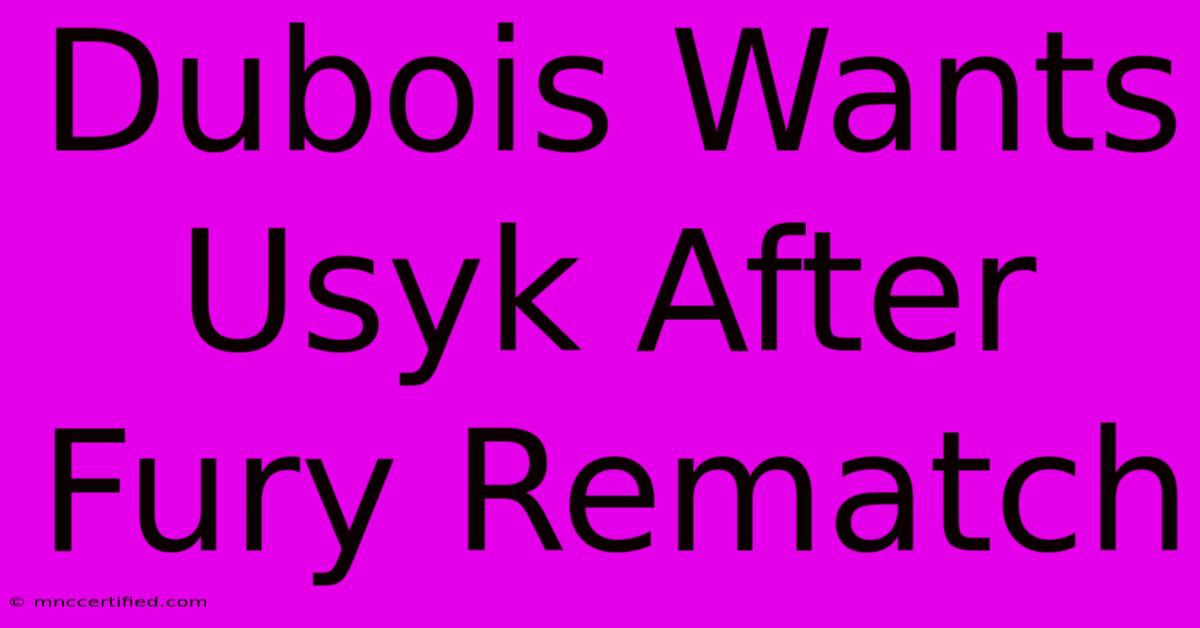 Dubois Wants Usyk After Fury Rematch

© mnccertified.com